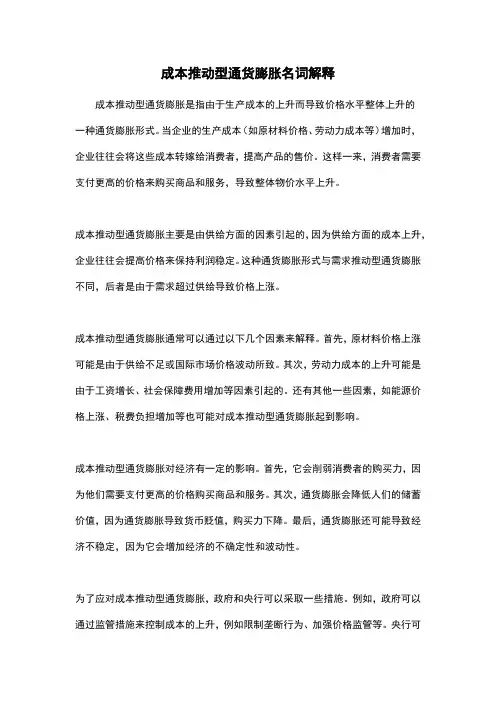 成本推动型通货膨胀名词解释

成本推动型通货膨胀是指由于生产成本的上升而导致价格水平整体上升的一种通货膨胀形式。当企业的生产成本（如原材料价格、劳动力成本等）增加时，企业往往会将这些成本转嫁给消费者，提高产品的售价。这样一来，消费者需要支付更高的价格来购买商品和服务，导致整体物价水平上升。

成本推动型通货膨胀主要是由供给方面的因素引起的，因为供给方面的成本上升，企业往往会提高价格来保持利润稳定。这种通货膨胀形式与需求推动型通货膨胀不同，后者是由于需求超过供给导致价格上涨。

成本推动型通货膨胀通常可以通过以下几个因素来解释。首先，原材料价格上涨可能是由于供给不足或国际市场价格波动所致。其次，劳动力成本的上升可能是由于工资增长、社会保障费用增加等因素引起的。还有其他一些因素，如能源价格上涨、税费负担增加等也可能对成本推动型通货膨胀起到影响。

成本推动型通货膨胀对经济有一定的影响。首先，它会削弱消费者的购买力，因为他们需要支付更高的价格购买商品和服务。其次，通货膨胀会降低人们的储蓄价值，因为通货膨胀导致货币贬值，购买力下降。最后，通货膨胀还可能导致经济不稳定，因为它会增加经济的不确定性和波动性。

为了应对成本推动型通货膨胀，政府和央行可以采取一些措施。例如，政府可以通过监管措施来控制成本的上升，例如限制垄断行为、加强价格监管等。央行可